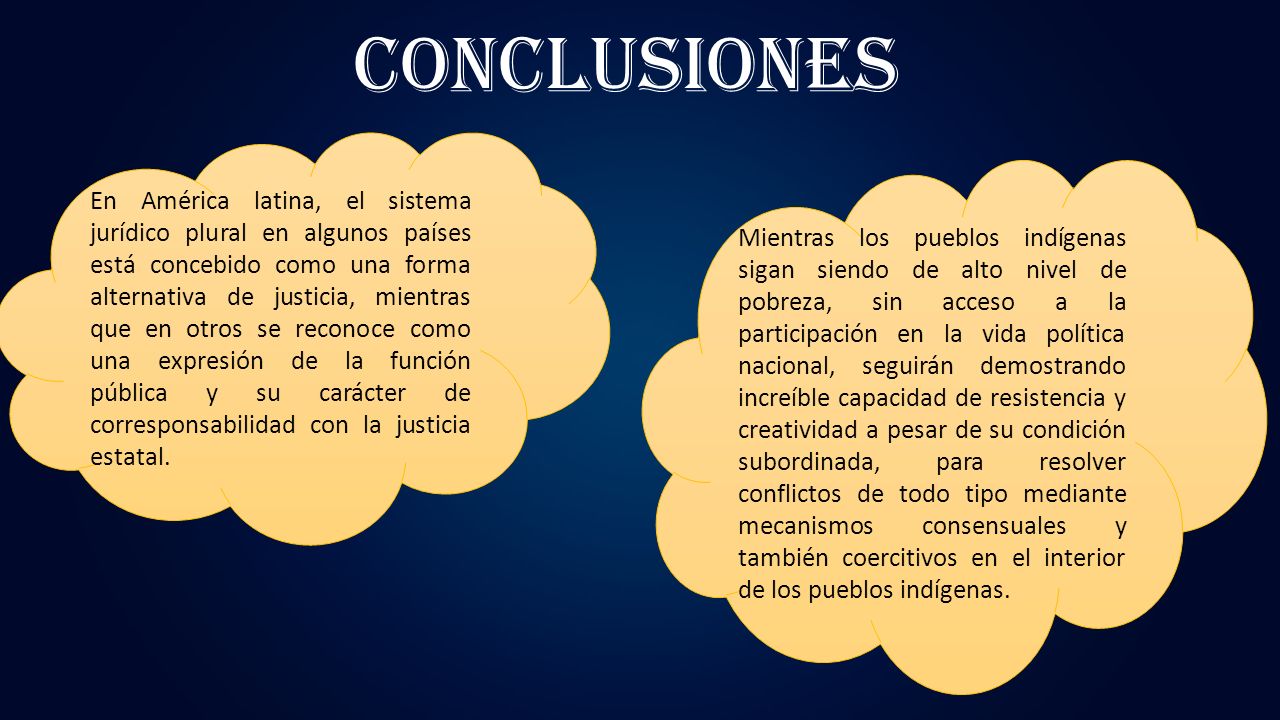 CONCLUSIONES

En América latina, el sistema jurídico plural en algunos países está concebido como una forma alternativa de justicia, mientras que en otros se reconoce como una expresión de la función pública y su carácter de corresponsabilidad con la justicia estatal.

Mientras los pueblos indígenas sigan siendo de alto nivel de pobreza, sin acceso a la participación en la vida política nacional, seguirán demostrando increíble capacidad de resistencia y creatividad a pesar de su condición subordinada, para resolver conflictos de todo tipo mediante mecanismos consensuales y también coercitivos en el interior de los pueblos indígenas.